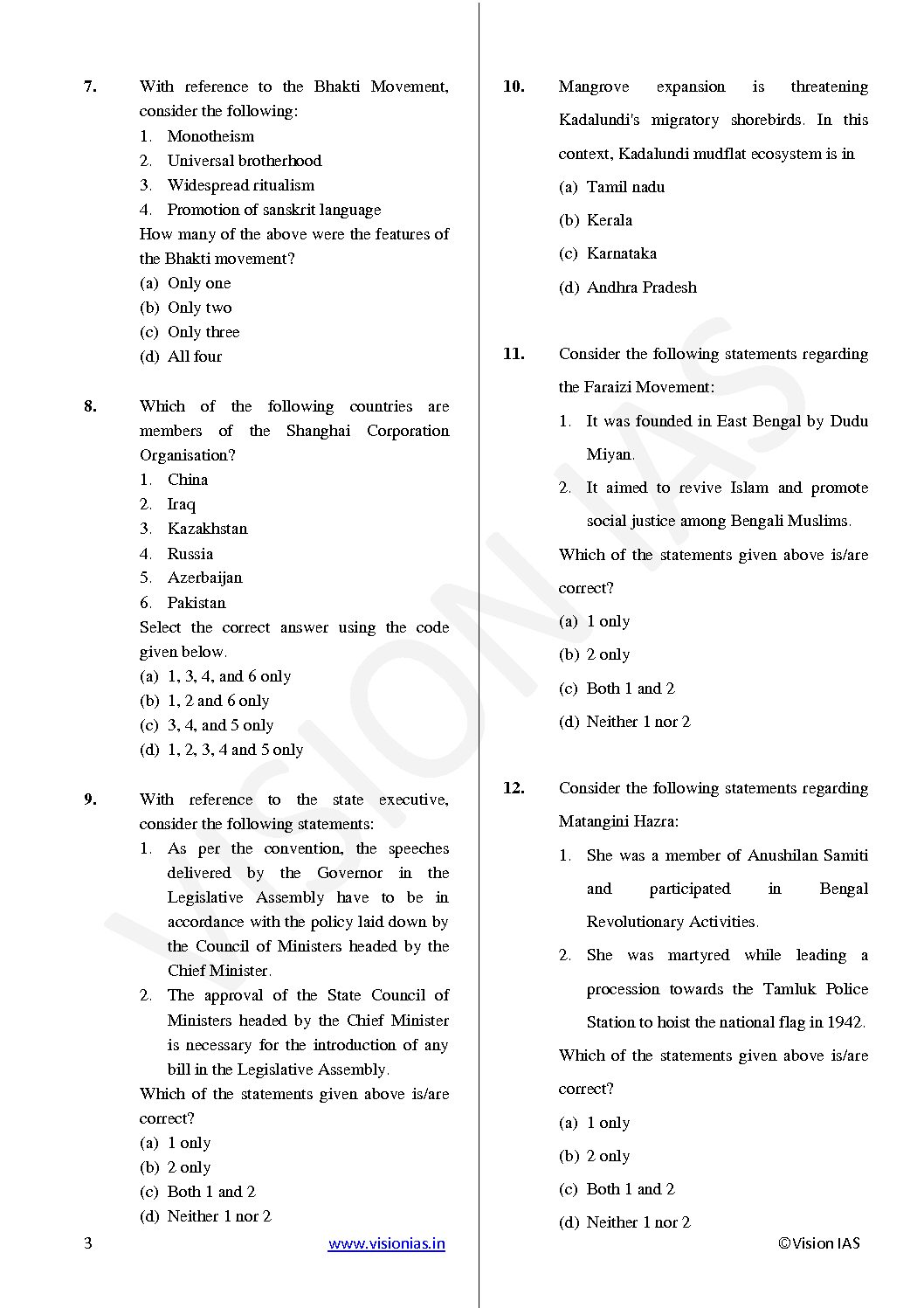 7. With reference to the Bhakti Movement, consider the following:
1. Monotheism
2. Universal brotherhood
3. Widespread ritualism
4. Promotion of sanskrit language
How many of the above were the features of the Bhakti movement?
(a) Only one
(b) Only two
(c) Only three
(d) All four

8. Which of the following countries are members of the Shanghai Corporation Organisation?
1. China
2. Iraq
3. Kazakhstan
4. Russia
5. Azerbaijan
6. Pakistan
Select the correct answer using the code given below.
(a) 1, 3, 4, and 6 only
(b) 1, 2 and 6 only
(c) 3, 4, and 5 only
(d) 1, 2, 3, 4 and 5 only

9. With reference to the state executive, consider the following statements:
1. As per the convention, the speeches delivered by the Governor in the Legislative Assembly have to be in accordance with the policy laid down by the Council of Ministers headed by the Chief Minister.
2. The approval of the State Council of Ministers headed by the Chief Minister is necessary for the introduction of any bill in the Legislative Assembly.
Which of the statements given above is/are correct?
(a) 1 only
(b) 2 only
(c) Both 1 and 2
(d) Neither 1 nor 2

10. Mangrove expansion is threatening Kadalundi's migratory shorebirds. In this context, Kadalundi mudflat ecosystem is in
(a) Tamil nadu
(b) Kerala
(c) Karnataka
(d) Andhra Pradesh

11. Consider the following statements regarding the Faraizi Movement:
1. It was founded in East Bengal by Dudu Miyan.
2. It aimed to revive Islam and promote social justice among Bengali Muslims.
Which of the statements given above is/are correct?
(a) 1 only
(b) 2 only
(c) Both 1 and 2
(d) Neither 1 nor 2

12. Consider the following statements regarding Matangini Hazra:
1. She was a member of Anushilan Samiti and participated in Bengal Revolutionary Activities.
2. She was martyred while leading a procession towards the Tamluk Police Station to hoist the national flag in 1942.
Which of the statements given above is/are correct?
(a) 1 only
(b) 2 only
(c) Both 1 and 2
(d) Neither 1 nor 2

3 www.visionias.in ©Vision IAS

VISION IAS